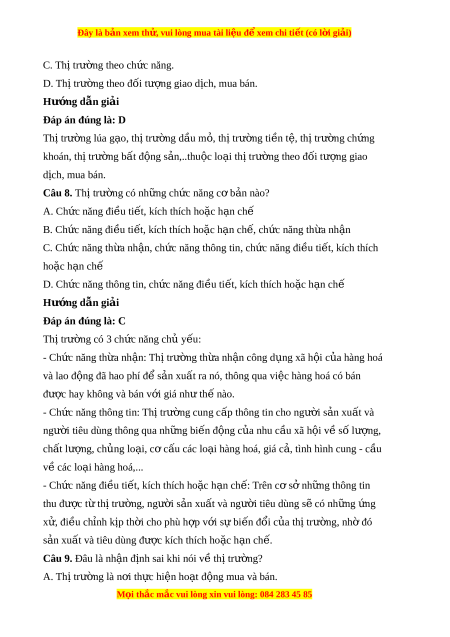 Đây là bản xem thử, vui lòng mua tài liệu để xem chi tiết (có lời giải)

C. Thị trường theo chức năng.

D. Thị trường theo đối tượng giao dịch, mua bán.

Hướng dẫn giải

Đáp án đúng là: D

Thị trường lúa gạo, thị trường dầu mỏ, thị trường tiền tệ, thị trường chứng khoán, thị trường bất động sản,..thuộc loại thị trường theo đối tượng giao dịch, mua bán.

Câu 8. Thị trường có những chức năng cơ bản nào?

A. Chức năng điều tiết, kích thích hoặc hạn chế

B. Chức năng điều tiết, kích thích hoặc hạn chế, chức năng thừa nhận

C. Chức năng thừa nhận, chức năng thông tin, chức năng điều tiết, kích thích hoặc hạn chế

D. Chức năng thông tin, chức năng điều tiết, kích thích hoặc hạn chế

Hướng dẫn giải

Đáp án đúng là: C

Thị trường có 3 chức năng chủ yếu:

- Chức năng thừa nhận: Thị trường thừa nhận công dụng xã hội của hàng hoá và lao động đã hao phí để sản xuất ra nó, thông qua việc hàng hoá có bán được hay không và bán với giá như thế nào.

- Chức năng thông tin: Thị trường cung cấp thông tin cho người sản xuất và người tiêu dùng thông qua những biến động của nhu cầu xã hội về số lượng, chất lượng, chủng loại, cơ cấu các loại hàng hoá, giá cả, tình hình cung - cầu về các loại hàng hoá,...

- Chức năng điều tiết, kích thích hoặc hạn chế: Trên cơ sở những thông tin thu được từ thị trường, người sản xuất và người tiêu dùng sẽ có những ứng xử, điều chỉnh kịp thời cho phù hợp với sự biến đổi của thị trường, nhờ đó sản xuất và tiêu dùng được kích thích hoặc hạn chế.

Câu 9. Đâu là nhận định sai khi nói về thị trường?

A. Thị trường là nơi thực hiện hoạt động mua và bán.

Mọi thắc mắc vui lòng xin vui lòng: 084 283 45 85